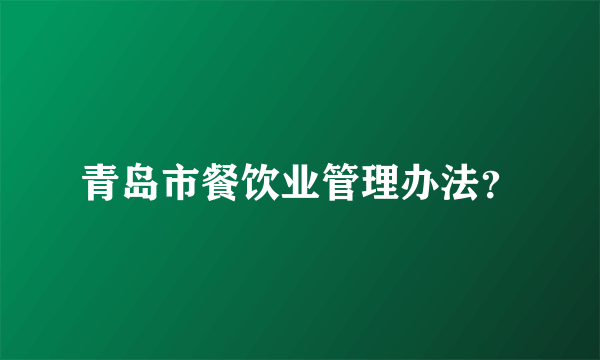 青岛市餐饮业管理办法？